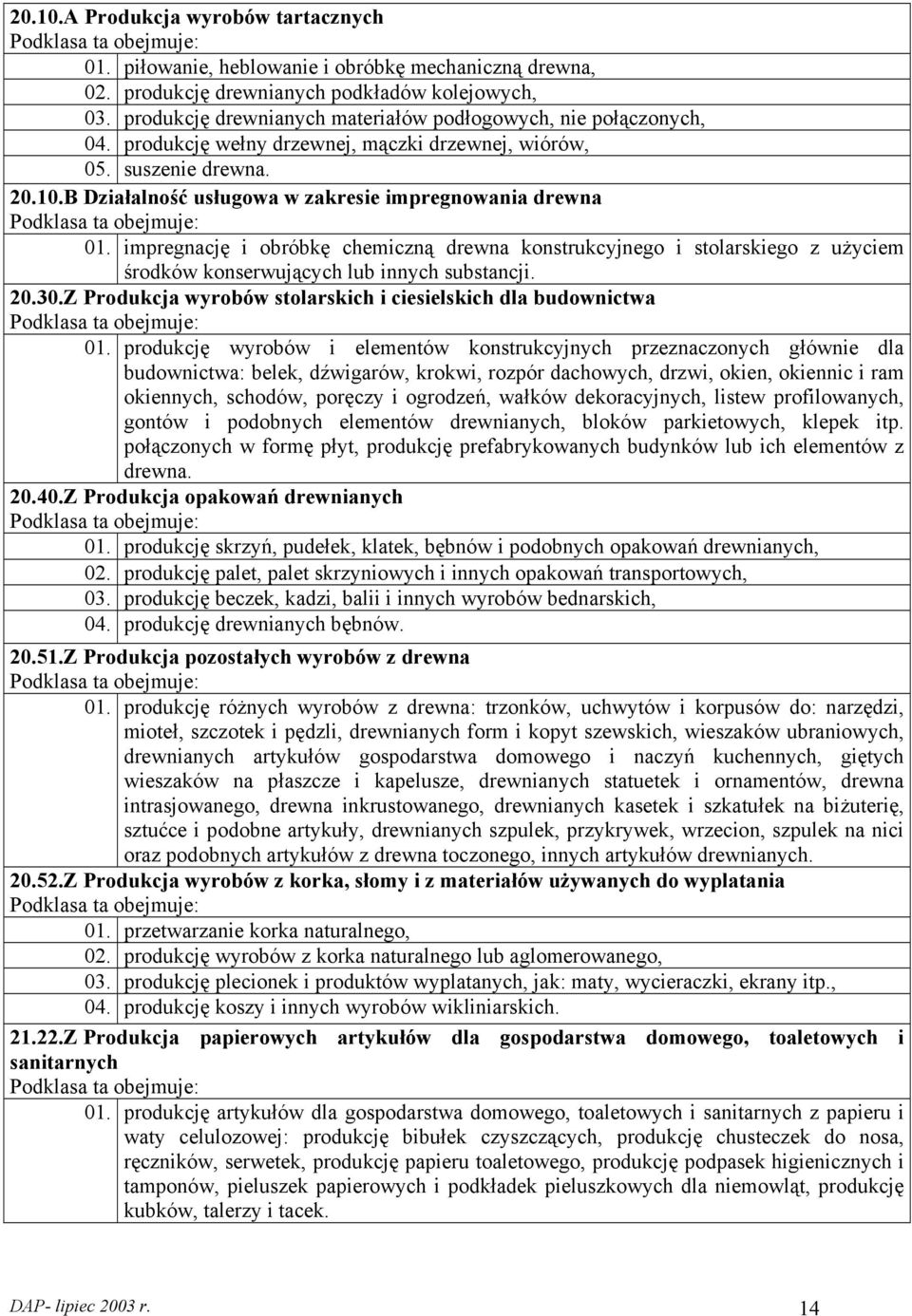 20.10.A Produkcja wyrobów tartacznych
Podklasa ta obejmuje:
01. piłowanie, heblowanie i obróbkę mechaniczną drewna,
02. produkcję drewnianych podkładów kolejowych,
03. produkcję drewnianych materiałów podłogowych, nie połączonych,
04. produkcję wełny drzewnej, mączki drzewnej, wiórów,
05. suszenie drewna.
20.10.B Działalność usługowa w zakresie impregnowania drewna
Podklasa ta obejmuje:
01. impregnację i obróbkę chemiczną drewna konstrukcyjnego i stolarskiego z użyciem środków konserwujących lub innych substancji.
20.30.Z Produkcja wyrobów stolarskich i ciesielskich dla budownictwa
Podklasa ta obejmuje:
01. produkcję wyrobów i elementów konstrukcyjnych przeznaczonych głównie dla budownictwa: belek, dźwigarów, krokwi, rozpór dachowych, drzwi, okien, okiennic i ram okiennych, schodów, poręczy i ogrodzeń, wałków dekoracyjnych, listew profilowanych, gontów i podobnych elementów drewnianych, bloków parkietowych, klepek itp. połączonych w formę płyt, produkcję prefabrykowanych budynków lub ich elementów z drewna.
20.40.Z Produkcja opakowań drewnianych
Podklasa ta obejmuje:
01. produkcję skrzyń, pudełek, klatek, bębnów i podobnych opakowań drewnianych,
02. produkcję palet, palet skrzyniowych i innych opakowań transportowych,
03. produkcję beczek, kadzi, balii i innych wyrobów bednarskich,
04. produkcję drewnianych bębnów.
20.51.Z Produkcja pozostałych wyrobów z drewna
Podklasa ta obejmuje:
01. produkcję różnych wyrobów z drewna: trzonków, uchwytów i korpusów do: narzędzi, mioteł, szczotek i pędzli, drewnianych form i kopyt szewskich, wieszaków ubraniowych, drewnianych artykułów gospodarstwa domowego i naczyń kuchennych, giętych wieszaków na płaszcze i kapelusze, drewnianych statuetek i ornamentów, drewna intrasjowanego, drewna inkrustowanego, drewnianych kasetek i szkatułek na biżuterię, sztućce i podobne artykuły, drewnianych szpulek, przykrywek, wrzecion, szpulek na nici oraz podobnych artykułów z drewna toczonego, innych artykułów drewnianych.
20.52.Z Produkcja wyrobów z korka, słomy i z materiałów używanych do wyplatania
Podklasa ta obejmuje:
01. przetwarzanie korka naturalnego,
02. produkcję wyrobów z korka naturalnego lub aglomerowanego,
03. produkcję plecionek i produktów wyplatanych, jak: maty, wycieraczki, ekrany itp.,
04. produkcję koszy i innych wyrobów wikliniarskich.
21.22.Z Produkcja papierowych artykułów dla gospodarstwa domowego, toaletowych i sanitarnych
Podklasa ta obejmuje:
01. produkcję artykułów dla gospodarstwa domowego, toaletowych i sanitarnych z papieru i waty celulozowej: produkcję bibułek czyszczących, produkcję chusteczek do nosa, ręczników, serwetek, produkcję papieru toaletowego, produkcję podpasek higienicznych i tamponów, pieluszek papierowych i podkładek pieluszkowych dla niemowląt, produkcję kubków, talerzy i tacek.

DAP- lipiec 2003 r.
14